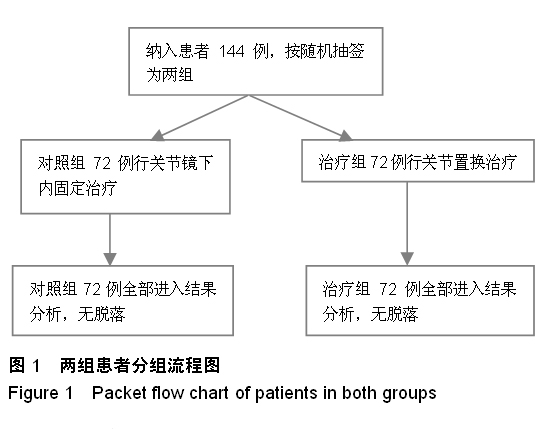 纳入患者 144 例，按随机抽签为两组

对照组 72 例行关节镜下内固定治疗

治疗组 72 例行关节置换治疗

对照组 72 例全部进入结果分析，无脱落

治疗组 72 例全部进入结果分析，无脱落

图 1 两组患者分组流程图

Figure 1 Packet flow chart of patients in both groups